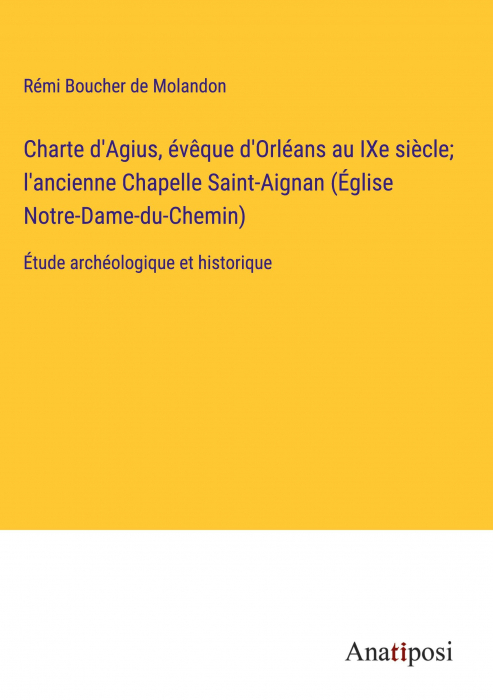 Rémi Boucher de Molandon

Charte d'Agius, évêque d'Orléans au IXe siècle; l'ancienne Chapelle Saint-Aignan (Église Notre-Dame-du-Chemin)

Étude archéologique et historique

Anatiposi